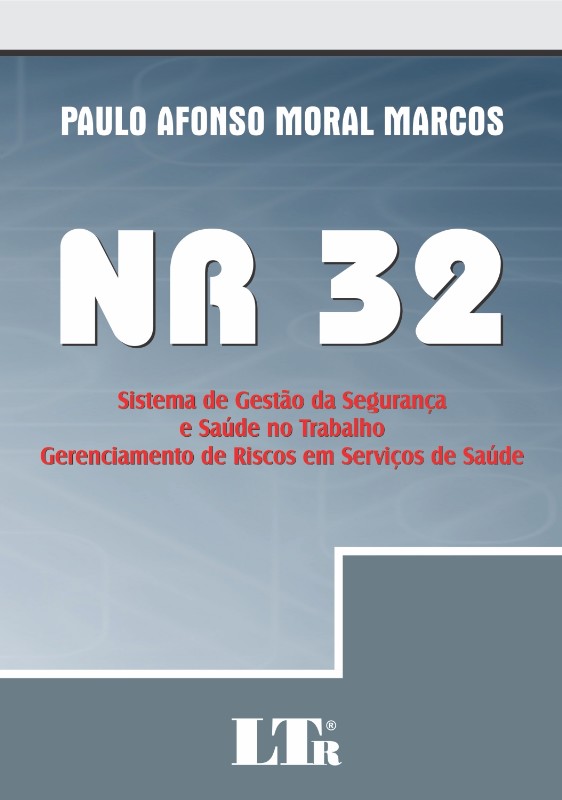 PAULO AFONSO MORAL MARCOS

NR 32

Sistema de Gestão da Segurança
e Saúde no Trabalho
Gerenciamento de Riscos em Serviços de Saúde

LTr®